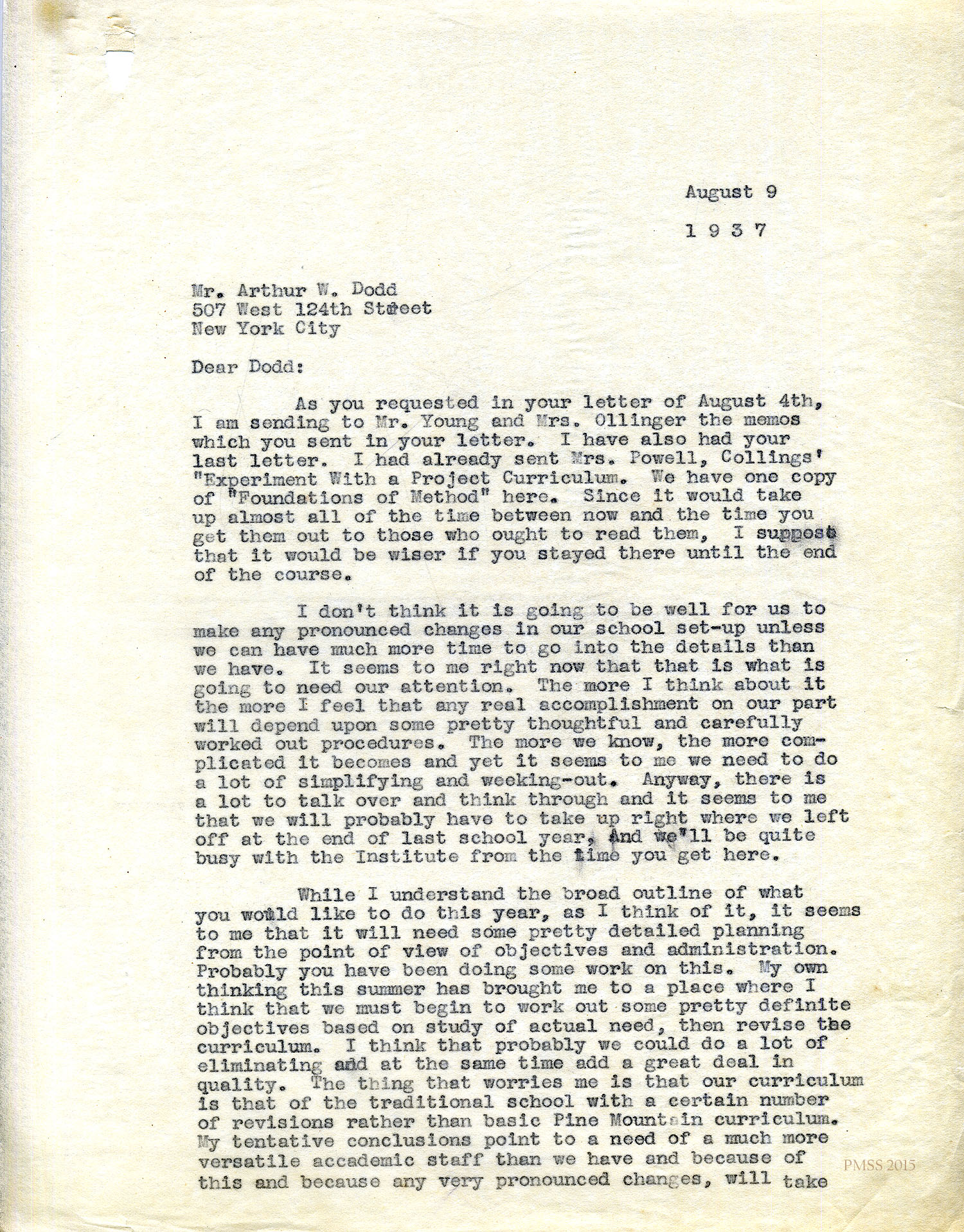 August 9

1 9 3 7

Mr. Arthur W. Dodd
507 West 124th Street
New York City

Dear Dodd:

As you requested in your letter of August 4th, I am sending to Mr. Young and Mrs. Ollinger the memos which you sent in your letter. I have also had your last letter. I had already sent Mrs. Powell, Collings' "Experiment With a Project Curriculum. We have one copy of "Foundations of Method" here. Since it would take up almost all of the time between now and the time you get them out to those who ought to read them, I suppose that it would be wiser if you stayed there until the end of the course.

I don't think it is going to be well for us to make any pronounced changes in our school set-up unless we can have much more time to go into the details than we have. It seems to me right now that that is what is going to need our attention. The more I think about it the more I feel that any real accomplishment on our part will depend upon some pretty thoughtful and carefully worked out procedures. The more we know, the more complicated it becomes and yet it seems to me we need to do a lot of simplifying and weeking-out. Anyway, there is a lot to talk over and think through and it seems to me that we will probably have to take up right where we left off at the end of last school year, And we'll be quite busy with the Institute from the time you get here.

While I understand the broad outline of what you would like to do this year, as I think of it, it seems to me that it will need some pretty detailed planning from the point of view of objectives and administration. Probably you have been doing some work on this. My own thinking this summer has brought me to a place where I think that we must begin to work out some pretty definite objectives based on study of actual need, then revise the curriculum. I think that probably we could do a lot of eliminating and at the same time add a great deal in quality. The thing that worries me is that our curriculum is that of the traditional school with a certain number of revisions rather than basic Pine Mountain curriculum. My tentative conclusions point to a need of a much more versatile accademic staff than we have and because of this and because any very pronounced changes, will take

PMSS 2015